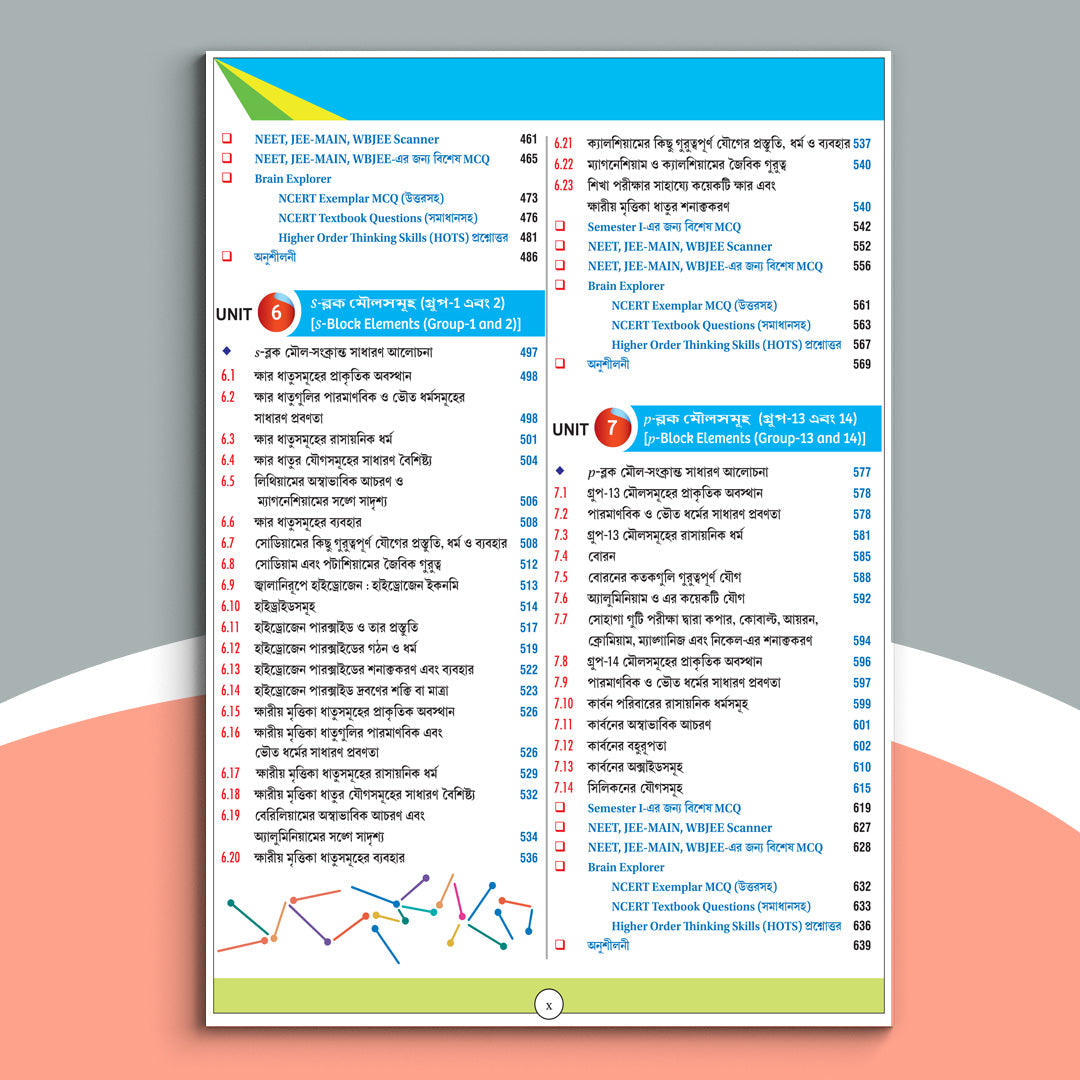 ☐ NEET, JEE-MAIN, WBJEE Scanner 461
☐ NEET, JEE-MAIN, WBJEE-এর জন্য বিশেষ MCQ 465
☐ Brain Explorer
NCERT Exemplar MCQ (উত্তরসহ) 473
NCERT Textbook Questions (সমাধানসহ) 476
Higher Order Thinking Skills (HOTS) প্রশ্নোত্তর 481
☐ অনুশীলনী 486

UNIT 6 s-ব্লক মৌলসমূহ (গ্রুপ-1 এবং 2)
[s-Block Elements (Group-1 and 2)]

◆ s-ব্লক মৌল-সংক্রান্ত সাধারণ আলোচনা 497
6.1 ক্ষার ধাতুসমূহের প্রাকৃতিক অবস্থান 498
6.2 ক্ষার ধাতুগুলির পারমাণবিক ও ভৌত ধর্মসমূহের সাধারণ প্রবণতা 498
6.3 ক্ষার ধাতুসমূহের রাসায়নিক ধর্ম 501
6.4 ক্ষার ধাতুর যৌগসমূহের সাধারণ বৈশিষ্ট্য 504
6.5 লিথিয়ামের অস্বাভাবিক আচরণ ও ম্যাগনেশিয়ামের সঙ্গে সাদৃশ্য 506
6.6 ক্ষার ধাতুসমূহের ব্যবহার 508
6.7 সোডিয়ামের কিছু গুরুত্বপূর্ণ যৌগের প্রস্তুতি, ধর্ম ও ব্যবহার 508
6.8 সোডিয়াম এবং পটাশিয়ামের জৈবিক গুরুত্ব 512
6.9 জ্বালানিরূপে হাইড্রোজেন : হাইড্রোজেন ইকনমি 513
6.10 হাইড্রাইডসমূহ 514
6.11 হাইড্রোজেন পারক্সাইড ও তার প্রস্তুতি 517
6.12 হাইড্রোজেন পারক্সাইডের গঠন ও ধর্ম 519
6.13 হাইড্রোজেন পারক্সাইডের শনাক্তকরণ এবং ব্যবহার 522
6.14 হাইড্রোজেন পারক্সাইড দ্রবণের শক্তি বা মাত্রা 523
6.15 ক্ষারীয় মৃত্তিকা ধাতুসমূহের প্রাকৃতিক অবস্থান 526
6.16 ক্ষারীয় মৃত্তিকা ধাতুগুলির পারমাণবিক এবং ভৌত ধর্মের সাধারণ প্রবণতা 526
6.17 ক্ষারীয় মৃত্তিকা ধাতুসমূহের রাসায়নিক ধর্ম 529
6.18 ক্ষারীয় মৃত্তিকা ধাতুর যৌগসমূহের সাধারণ বৈশিষ্ট্য 532
6.19 বেরিলিয়ামের অস্বাভাবিক আচরণ এবং অ্যালুমিনিয়ামের সঙ্গে সাদৃশ্য 534
6.20 ক্ষারীয় মৃত্তিকা ধাতুসমূহের ব্যবহার 536

6.21 ক্যালশিয়ামের কিছু গুরুত্বপূর্ণ যৌগের প্রস্তুতি, ধর্ম ও ব্যবহার 537
6.22 ম্যাগনেশিয়াম ও ক্যালশিয়ামের জৈবিক গুরুত্ব 540
6.23 শিখা পরীক্ষার সাহায্যে কয়েকটি ক্ষার এবং ক্ষারীয় মৃত্তিকা ধাতুর শনাক্তকরণ 540
☐ Semester I-এর জন্য বিশেষ MCQ 542
☐ NEET, JEE-MAIN, WBJEE Scanner 552
☐ NEET, JEE-MAIN, WBJEE-এর জন্য বিশেষ MCQ 556
☐ Brain Explorer
NCERT Exemplar MCQ (উত্তরসহ) 561
NCERT Textbook Questions (সমাধানসহ) 563
Higher Order Thinking Skills (HOTS) প্রশ্নোত্তর 567
☐ অনুশীলনী 569

UNIT 7 p-ব্লক মৌলসমূহ (গ্রুপ-13 এবং 14)
[p-Block Elements (Group-13 and 14)]

◆ p-ব্লক মৌল-সংক্রান্ত সাধারণ আলোচনা 577
7.1 গ্রুপ-13 মৌলসমূহের প্রাকৃতিক অবস্থান 578
7.2 পারমাণবিক ও ভৌত ধর্মের সাধারণ প্রবণতা 578
7.3 গ্রুপ-13 মৌলসমূহের রাসায়নিক ধর্ম 581
7.4 বোরন 585
7.5 বোরনের কতকগুলি গুরুত্বপূর্ণ যৌগ 588
7.6 অ্যালুমিনিয়াম ও এর কয়েকটি যৌগ 592
7.7 সোহাগা গুটি পরীক্ষা দ্বারা কপার, কোবাল্ট, আয়রন, ক্রোমিয়াম, ম্যাঙ্গানিজ এবং নিকেল-এর শনাক্তকরণ 594
7.8 গ্রুপ-14 মৌলসমূহের প্রাকৃতিক অবস্থান 596
7.9 পারমাণবিক ও ভৌত ধর্মের সাধারণ প্রবণতা 597
7.10 কার্বন পরিবারের রাসায়নিক ধর্মসমূহ 599
7.11 কার্বনের অস্বাভাবিক আচরণ 601
7.12 কার্বনের বহুরূপতা 602
7.13 কার্বনের অক্সাইডসমূহ 610
7.14 সিলিকনের যৌগসমূহ 615
☐ Semester I-এর জন্য বিশেষ MCQ 619
☐ NEET, JEE-MAIN, WBJEE Scanner 627
☐ NEET, JEE-MAIN, WBJEE-এর জন্য বিশেষ MCQ 628
☐ Brain Explorer
NCERT Exemplar MCQ (উত্তরসহ) 632
NCERT Textbook Questions (সমাধানসহ) 633
Higher Order Thinking Skills (HOTS) প্রশ্নোত্তর 636
☐ অনুশীলনী 639

x